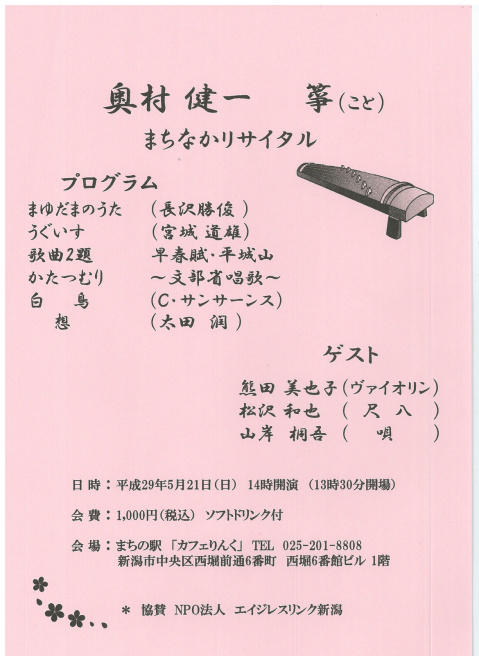 奥村 健一　箏(こと)

まちなかリサイタル

プログラム

まゆだまのうた　(長沢勝俊)
うぐいす　(宮城 道雄)
歌曲2題　早春賦・平城山
かたつむり　～文部省唱歌～
白　鳥　(C・サンサーンス)
想　(太田 潤)

ゲスト

熊田 美也子(ヴァイオリン)
松沢 和也　( 尺 八 )
山岸 桐吾　(　唄　)

日 時：平成29年5月21日(日)　14時開演　(13時30分開場)

会 費：1,000円(税込)　ソフトドリンク付

会 場：まちの駅 「カフェりんく」 TEL　025-201-8808
新潟市中央区西堀前通6番町　西堀6番館ビル 1階

＊ 協賛　NPO法人　エイジレスリンク新潟